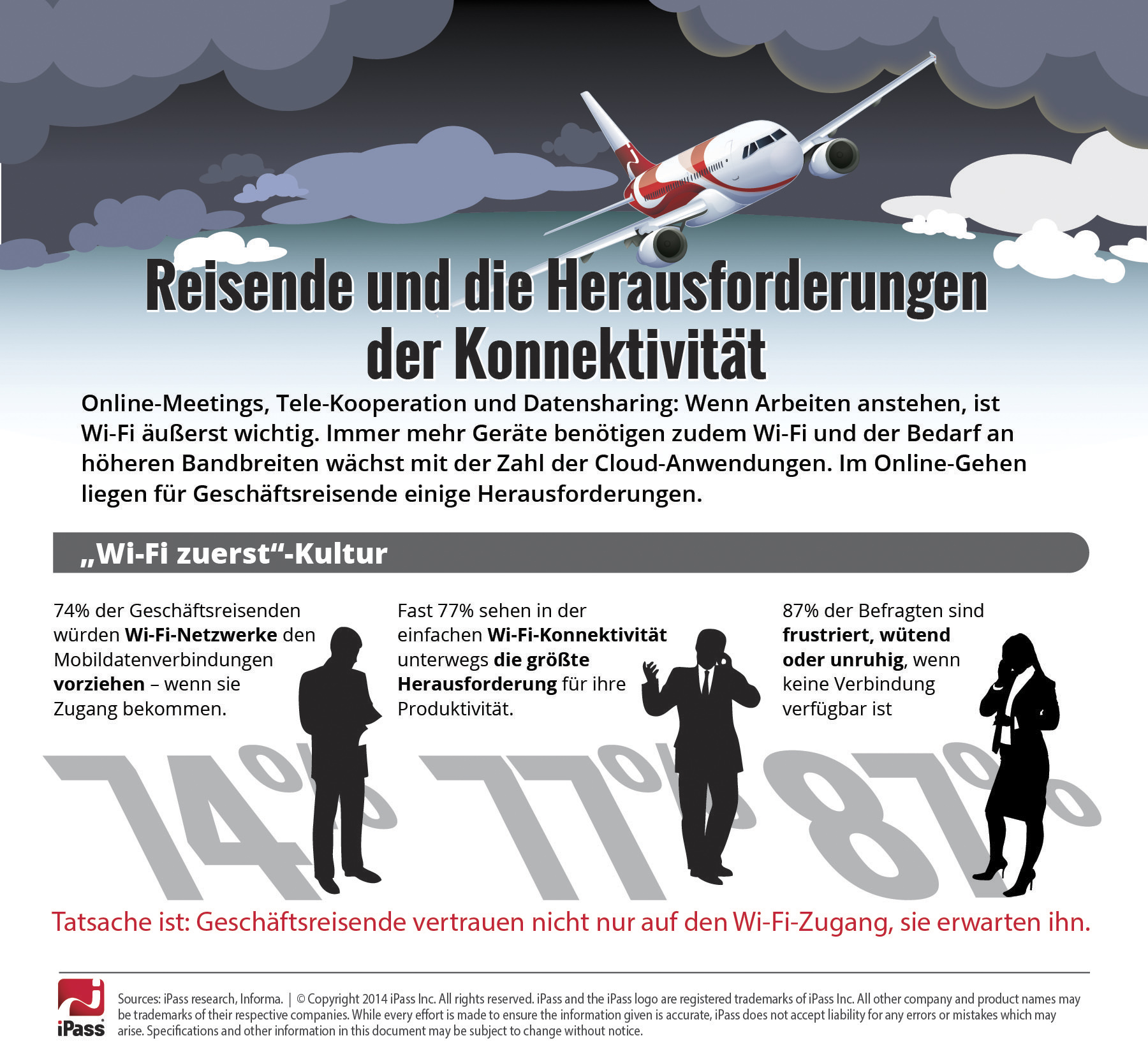 Reisende und die Herausforderungen der Konnektivität

Online-Meetings, Tele-Kooperation und Datensharing: Wenn Arbeiten anstehen, ist Wi-Fi äußerst wichtig. Immer mehr Geräte benötigen zudem Wi-Fi und der Bedarf an höheren Bandbreiten wächst mit der Zahl der Cloud-Anwendungen. Im Online-Gehen liegen für Geschäftsreisende einige Herausforderungen.

„Wi-Fi zuerst“-Kultur

74% der Geschäftsreisenden würden Wi-Fi-Netzwerke den Mobildatenverbindungen vorziehen – wenn sie Zugang bekommen.

Fast 77% sehen in der einfachen Wi-Fi-Konnektivität unterwegs die größte Herausforderung für ihre Produktivität.

87% der Befragten sind frustriert, wütend oder unruhig, wenn keine Verbindung verfügbar ist

74% 77% 87%

Tatsache ist: Geschäftsreisende vertrauen nicht nur auf den Wi-Fi-Zugang, sie erwarten ihn.

iPass

Sources: iPass research, Informa. | © Copyright 2014 iPass Inc. All rights reserved. iPass and the iPass logo are registered trademarks of iPass Inc. All other company and product names may be trademarks of their respective companies. While every effort is made to ensure the information given is accurate, iPass does not accept liability for any errors or mistakes which may arise. Specifications and other information in this document may be subject to change without notice.